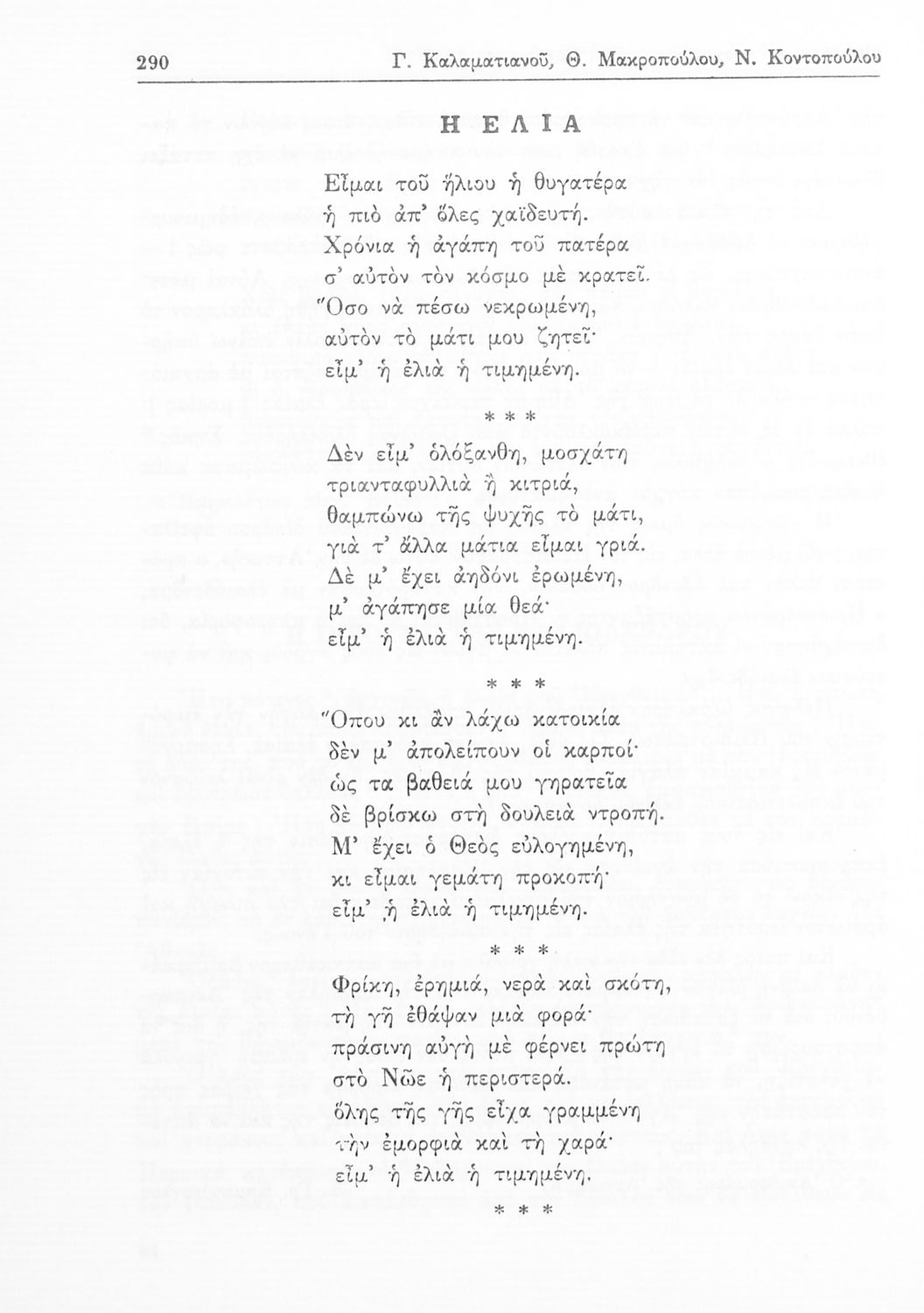 290 Γ. Καλαματιανοῦ, Θ. Μακροπούλου, Ν. Κοντοπούλου

Η ΕΛΙΑ

Εἶμαι τοῦ ἥλιου ἡ θυγατέρα
ἡ πιὸ ἀπ' ὅλες χαϊδευτή.
Χρόνια ἡ ἀγάπη τοῦ πατέρα
σ' αὐτὸν τὸν κόσμο μὲ κρατεῖ.
Ὅσο νὰ πέσω νεκρωμένη,
αὐτὸν τὸ μάτι μου ζητεῖ·
εἶμ' ἡ ἐλιὰ ἡ τιμημένη.

* * *

Δὲν εἶμ' ὁλόξανθη, μοσχάτη
τριανταφυλλιὰ ἢ κιτριά,
θαμπώνω τῆς ψυχῆς τὸ μάτι,
γιὰ τ' ἄλλα μάτια εἶμαι γριά.
Δὲ μ' ἔχει ἀηδόνι ἐρωμένη,
μ' ἀγάπησε μία θεά·
εἶμ' ἡ ἐλιὰ ἡ τιμημένη.

* * *

Ὅπου κι ἂν λάχω κατοικία
δὲν μ' ἀπολείπουν οἱ καρποί·
ὡς τα βαθειά μου γηρατεῖα
δὲ βρίσκω στὴ δουλειὰ ντροπή.
Μ' ἔχει ὁ Θεὸς εὐλογημένη,
κι εἶμαι γεμάτη προκοπή·
εἶμ' ἡ ἐλιὰ ἡ τιμημένη.

* * *

Φρίκη, ἐρημιά, νερὰ καὶ σκότη,
τὴ γῆ ἐθάψαν μιὰ φορά·
πράσινη αὐγὴ μὲ φέρνει πρώτη
στὸ Νῶε ἡ περιστερά.
ὅλης τῆς γῆς εἶχα γραμμένη
τὴν ἐμορφιὰ καὶ τὴ χαρά·
εἶμ' ἡ ἐλιὰ ἡ τιμημένη.

* * *